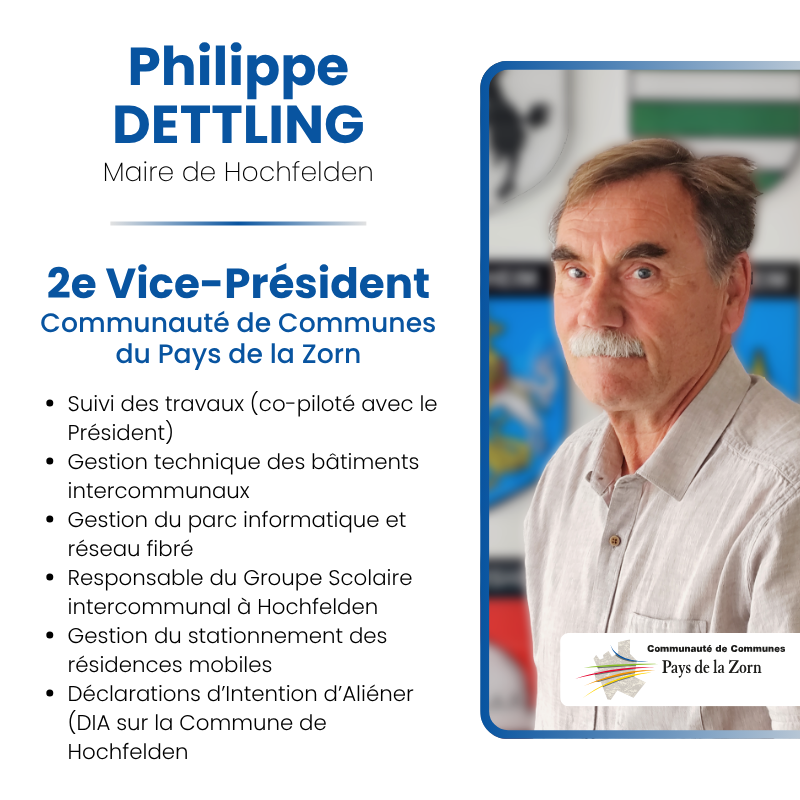 Philippe
DETTLING
Maire de Hochfelden

2e Vice-Président
Communauté de Communes
du Pays de la Zorn

• Suivi des travaux (co-piloté avec le Président)
• Gestion technique des bâtiments intercommunaux
• Gestion du parc informatique et réseau fibré
• Responsable du Groupe Scolaire intercommunal à Hochfelden
• Gestion du stationnement des résidences mobiles
• Déclarations d'Intention d'Aliéner (DIA sur la Commune de Hochfelden

Communauté de Communes
Pays de la Zorn